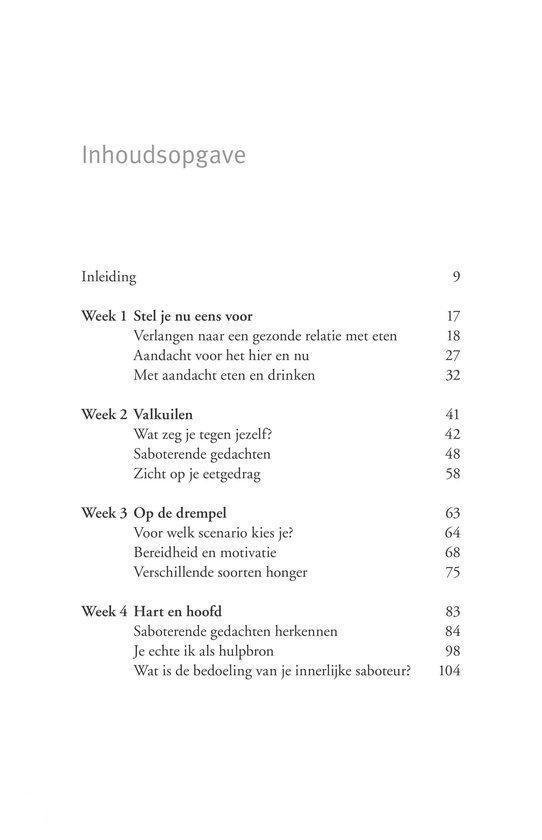 Inhoudsopgave

Inleiding 9

Week 1 Stel je nu eens voor 17
Verlangen naar een gezonde relatie met eten 18
Aandacht voor het hier en nu 27
Met aandacht eten en drinken 32

Week 2 Valkuilen 41
Wat zeg je tegen jezelf? 42
Saboterende gedachten 48
Zicht op je eetgedrag 58

Week 3 Op de drempel 63
Voor welk scenario kies je? 64
Bereidheid en motivatie 68
Verschillende soorten honger 75

Week 4 Hart en hoofd 83
Saboterende gedachten herkennen 84
Je echte ik als hulpbron 98
Wat is de bedoeling van je innerlijke saboteur? 104